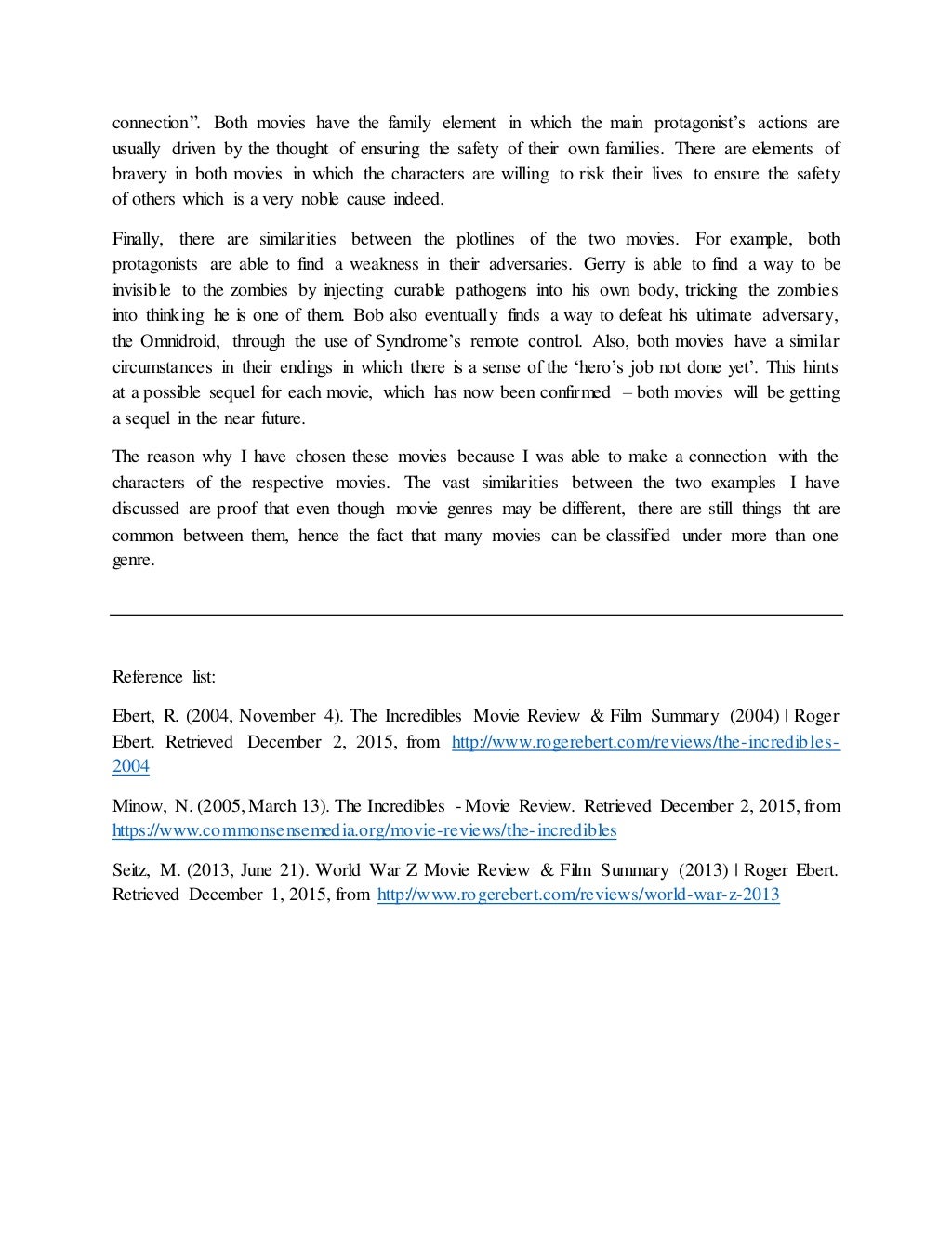 connection”. Both movies have the family element in which the main protagonist’s actions are usually driven by the thought of ensuring the safety of their own families. There are elements of bravery in both movies in which the characters are willing to risk their lives to ensure the safety of others which is a very noble cause indeed.

Finally, there are similarities between the plotlines of the two movies. For example, both protagonists are able to find a weakness in their adversaries. Gerry is able to find a way to be invisible to the zombies by injecting curable pathogens into his own body, tricking the zombies into thinking he is one of them. Bob also eventually finds a way to defeat his ultimate adversary, the Omnidroid, through the use of Syndrome’s remote control. Also, both movies have a similar circumstances in their endings in which there is a sense of the ‘hero’s job not done yet’. This hints at a possible sequel for each movie, which has now been confirmed – both movies will be getting a sequel in the near future.

The reason why I have chosen these movies because I was able to make a connection with the characters of the respective movies. The vast similarities between the two examples I have discussed are proof that even though movie genres may be different, there are still things tht are common between them, hence the fact that many movies can be classified under more than one genre.

Reference list:

Ebert, R. (2004, November 4). The Incredibles Movie Review & Film Summary (2004) | Roger Ebert. Retrieved December 2, 2015, from http://www.rogerebert.com/reviews/the-incredibles-2004

Minow, N. (2005, March 13). The Incredibles - Movie Review. Retrieved December 2, 2015, from https://www.commonsensemedia.org/movie-reviews/the-incredibles

Seitz, M. (2013, June 21). World War Z Movie Review & Film Summary (2013) | Roger Ebert. Retrieved December 1, 2015, from http://www.rogerebert.com/reviews/world-war-z-2013